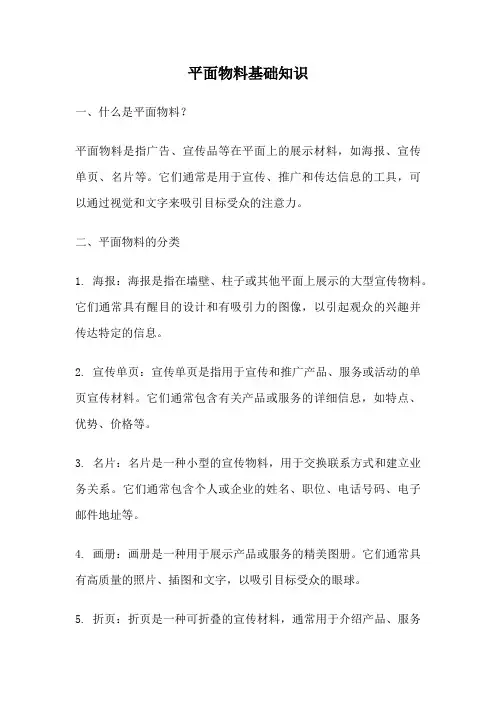 平面物料基础知识

一、什么是平面物料？

平面物料是指广告、宣传品等在平面上的展示材料，如海报、宣传单页、名片等。它们通常是用于宣传、推广和传达信息的工具，可以通过视觉和文字来吸引目标受众的注意力。

二、平面物料的分类

1. 海报：海报是指在墙壁、柱子或其他平面上展示的大型宣传物料。它们通常具有醒目的设计和有吸引力的图像，以引起观众的兴趣并传达特定的信息。

2. 宣传单页：宣传单页是指用于宣传和推广产品、服务或活动的单页宣传材料。它们通常包含有关产品或服务的详细信息，如特点、优势、价格等。

3. 名片：名片是一种小型的宣传物料，用于交换联系方式和建立业务关系。它们通常包含个人或企业的姓名、职位、电话号码、电子邮件地址等。

4. 画册：画册是一种用于展示产品或服务的精美图册。它们通常具有高质量的照片、插图和文字，以吸引目标受众的眼球。

5. 折页：折页是一种可折叠的宣传材料，通常用于介绍产品、服务